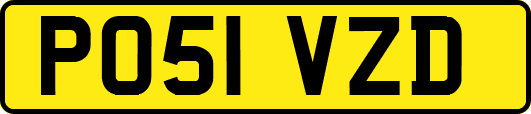 PO51 VZD